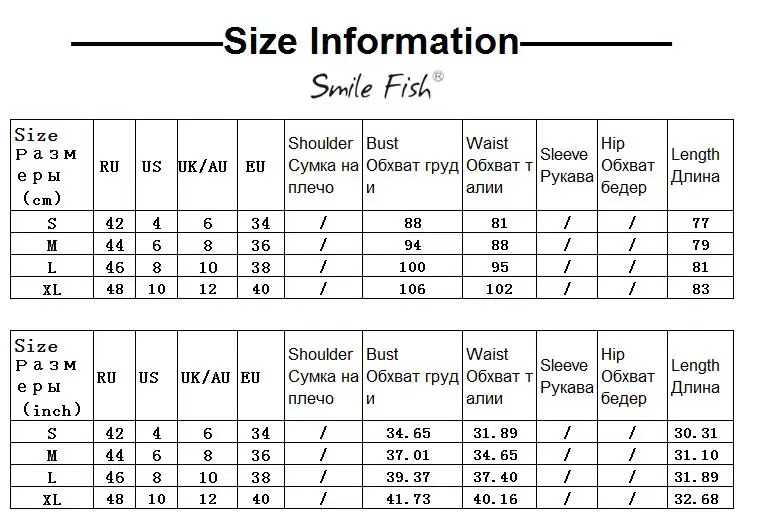 Size Information

Smile Fish®

| Size Размеры (cm) | RU | US | UK/AU | EU | Shoulder Сумка на плечо | Bust Обхват груди | Waist Обхват талии | Sleeve Рукава | Hip Обхват бедер | Length Длина |
|---|---|---|---|---|---|---|---|---|---|---|
| S | 42 | 4 | 6 | 34 | / | 88 | 81 | / | / | 77 |
| M | 44 | 6 | 8 | 36 | / | 94 | 88 | / | / | 79 |
| L | 46 | 8 | 10 | 38 | / | 100 | 95 | / | / | 81 |
| XL | 48 | 10 | 12 | 40 | / | 106 | 102 | / | / | 83 |

| Size Размеры (inch) | RU | US | UK/AU | EU | Shoulder Сумка на плечо | Bust Обхват груди | Waist Обхват талии | Sleeve Рукава | Hip Обхват бедер | Length Длина |
|---|---|---|---|---|---|---|---|---|---|---|
| S | 42 | 4 | 6 | 34 | / | 34.65 | 31.89 | / | / | 30.31 |
| M | 44 | 6 | 8 | 36 | / | 37.01 | 34.65 | / | / | 31.10 |
| L | 46 | 8 | 10 | 38 | / | 39.37 | 37.40 | / | / | 31.89 |
| XL | 48 | 10 | 12 | 40 | / | 41.73 | 40.16 | / | / | 32.68 |